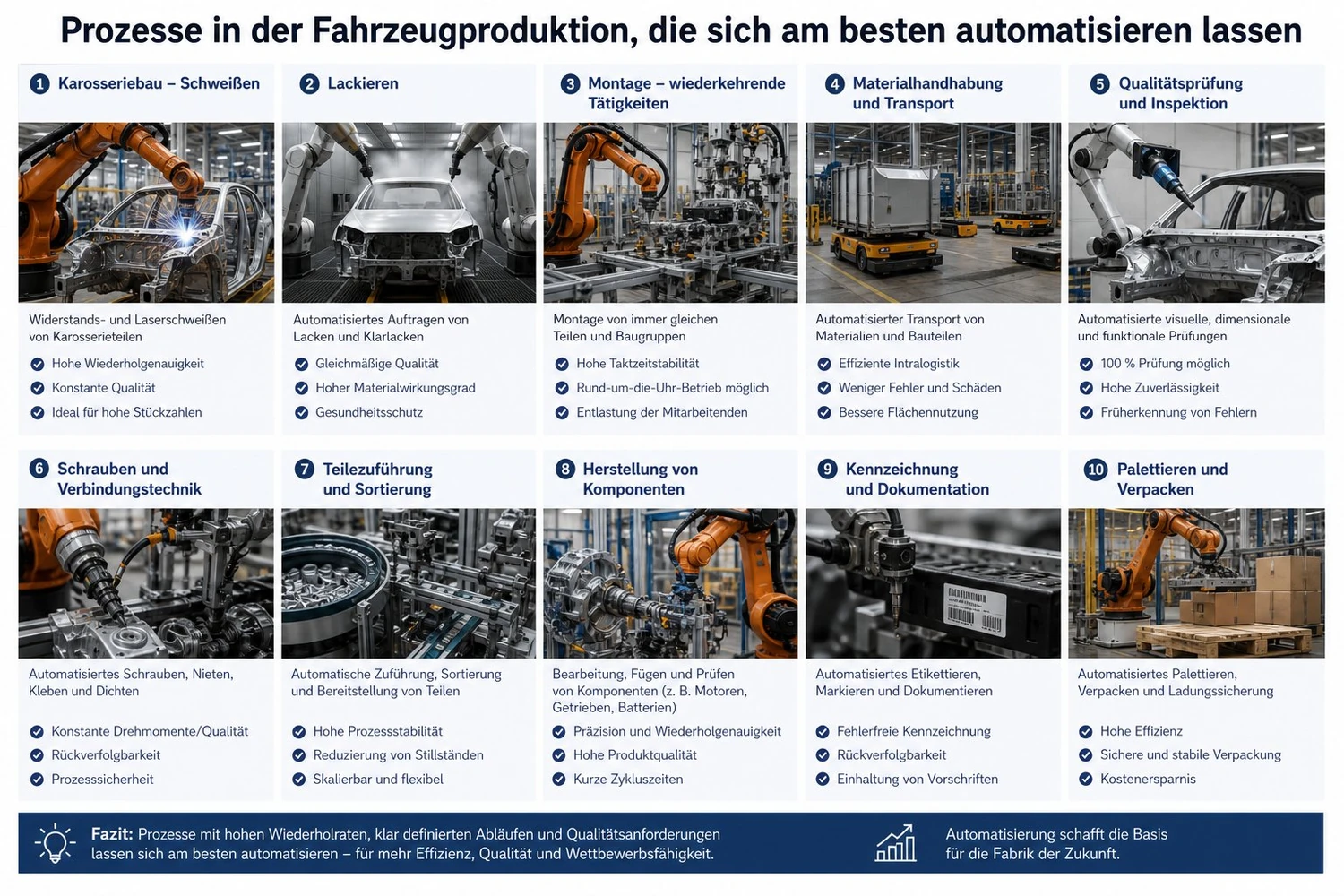 Prozesse in der Fahrzeugproduktion, die sich am besten automatisieren lassen

1 Karosseriebau – Schweißen

Widerstands- und Laserschweißen von Karosserieteilen

Hohe Wiederholgenauigkeit
Konstante Qualität
Ideal für hohe Stückzahlen

2 Lackieren

Automatisiertes Auftragen von Lacken und Klarlacken

Gleichmäßige Qualität
Hoher Materialwirkungsgrad
Gesundheitsschutz

3 Montage – wiederkehrende Tätigkeiten

Montage von immer gleichen Teilen und Baugruppen

Hohe Taktzeitstabilität
Rund-um-die-Uhr-Betrieb möglich
Entlastung der Mitarbeitenden

4 Materialhandhabung und Transport

Automatisierter Transport von Materialien und Bauteilen

Effiziente Intralogistik
Weniger Fehler und Schäden
Bessere Flächennutzung

5 Qualitätsprüfung und Inspektion

Automatisierte visuelle, dimensionale und funktionale Prüfungen

100 % Prüfung möglich
Hohe Zuverlässigkeit
Früherkennung von Fehlern

6 Schrauben und Verbindungstechnik

Automatisiertes Schrauben, Nieten, Kleben und Dichten

Konstante Drehmomente/Qualität
Rückverfolgbarkeit
Prozesssicherheit

7 Teilezuführung und Sortierung

Automatische Zuführung, Sortierung und Bereitstellung von Teilen

Hohe Prozessstabilität
Reduzierung von Stillständen
Skalierbar und flexibel

8 Herstellung von Komponenten

Bearbeitung, Fügen und Prüfen von Komponenten (z. B. Motoren, Getrieben, Batterien)

Präzision und Wiederholgenauigkeit
Hohe Produktqualität
Kurze Zykluszeiten

9 Kennzeichnung und Dokumentation

Automatisiertes Etikettieren, Markieren und Dokumentieren

Fehlerfreie Kennzeichnung
Rückverfolgbarkeit
Einhaltung von Vorschriften

10 Palettieren und Verpacken

Automatisiertes Palettieren, Verpacken und Ladungssicherung

Hohe Effizienz
Sichere und stabile Verpackung
Kostenersparnis

Fazit: Prozesse mit hohen Wiederholraten, klar definierten Abläufen und Qualitätsanforderungen lassen sich am besten automatisieren – für mehr Effizienz, Qualität und Wettbewerbsfähigkeit.

Automatisierung schafft die Basis für die Fabrik der Zukunft.